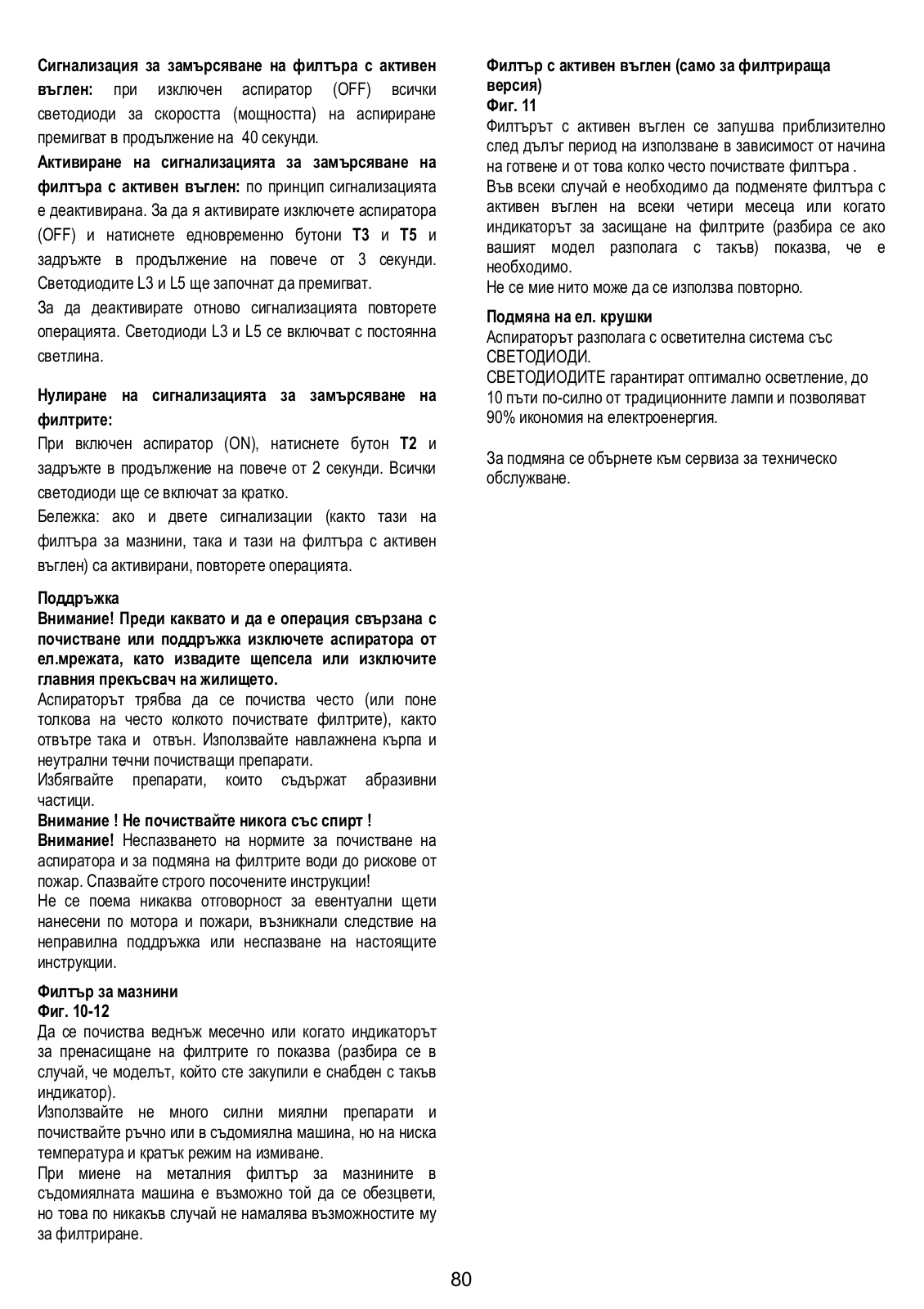 Сигнализация за замърсяване на филтъра с активен въглен: при изключен аспиратор (OFF) всички светодиоди за скоростта (мощността) на аспириране премигват в продължение на 40 секунди.

Активиране на сигнализацията за замърсяване на филтъра с активен въглен: по принцип сигнализацията е деактивирана. За да я активирате изключете аспиратора (OFF) и натиснете едновременно бутони T3 и T5 и задръжте в продължение на повече от 3 секунди. Светодиодите L3 и L5 ще започнат да премигват.

За да деактивирате отново сигнализацията повторете операцията. Светодиоди L3 и L5 се включват с постоянна светлина.

Нулиране на сигнализацията за замърсяване на филтрите:

При включен аспиратор (ON), натиснете бутон T2 и задръжте в продължение на повече от 2 секунди. Всички светодиоди ще се включат за кратко.

Бележка: ако и двете сигнализации (както тази на филтъра за мазнини, така и тази на филтъра с активен въглен) са активирани, повторете операцията.

Поддръжка
Внимание! Преди каквато и да е операция свързана с почистване или поддръжка изключете аспиратора от ел.мрежата, като извадите щепсела или изключите главния прекъсвач на жилището.
Аспираторът трябва да се почиства често (или поне толкова на често колкото почиствате филтрите), както отвътре така и отвън. Използвайте навлажнена кърпа и неутрални течни почистващи препарати.
Избягвайте препарати, които съдържат абразивни частици.
Внимание ! Не почиствайте никога със спирт !
Внимание! Неспазването на нормите за почистване на аспиратора и за подмяна на филтрите води до рискове от пожар. Спазвайте строго посочените инструкции!
Не се поема никаква отговорност за евентуални щети нанесени по мотора и пожари, възникнали следствие на неправилна поддръжка или неспазване на настоящите инструкции.

Филтър за мазнини
Фиг. 10-12
Да се почиства веднъж месечно или когато индикаторът за пренасищане на филтрите го показва (разбира се в случай, че моделът, който сте закупили е снабден с такъв индикатор).
Използвайте не много силни миялни препарати и почиствайте ръчно или в съдомиялна машина, но на ниска температура и кратък режим на измиване.
При миене на металния филтър за мазнините в съдомиялната машина е възможно той да се обезцвети, но това по никакъв случай не намалява възможностите му за филтриране.

Филтър с активен въглен (само за филтрираща версия)
Фиг. 11
Филтърът с активен въглен се запушва приблизително след дълъг период на използване в зависимост от начина на готвене и от това колко често почиствате филтъра .
Във всеки случай е необходимо да подменяте филтъра с активен въглен на всеки четири месеца или когато индикаторът за засищане на филтрите (разбира се ако вашият модел разполага с такъв) показва, че е необходимо.
Не се мие нито може да се използва повторно.

Подмяна на ел. крушки
Аспираторът разполага с осветителна система със СВЕТОДИОДИ.
СВЕТОДИОДИТЕ гарантират оптимално осветление, до 10 пъти по-силно от традиционните лампи и позволяват 90% икономия на електроенергия.

За подмяна се обърнете към сервиза за техническо обслужване.

80